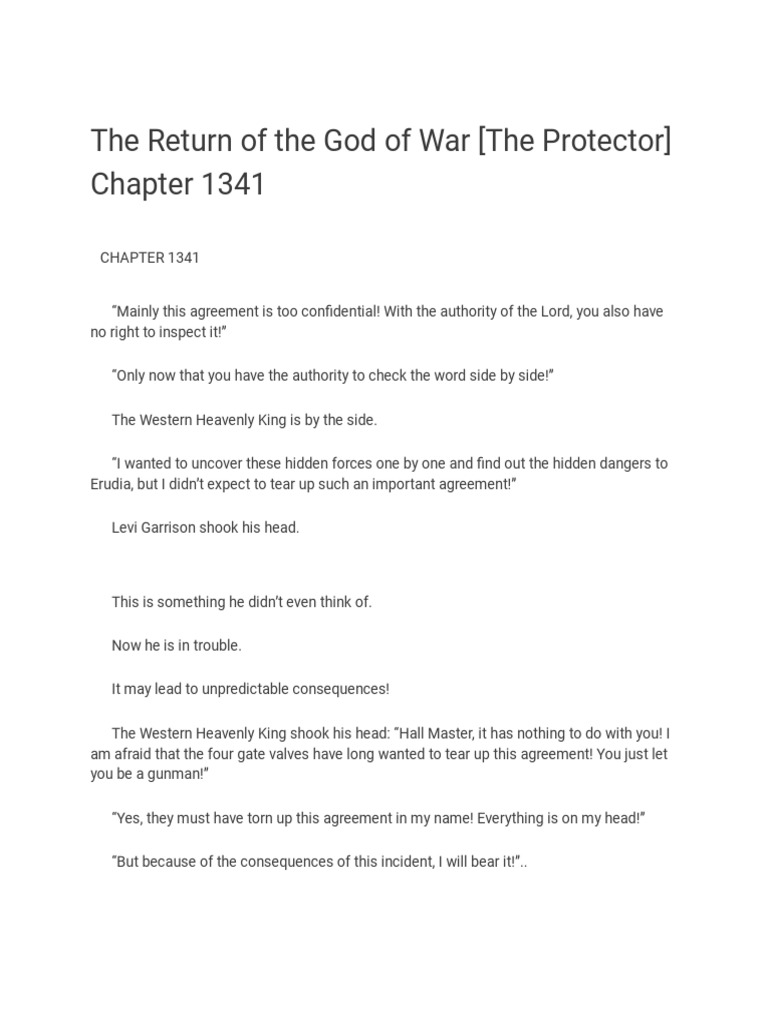 The Return of the God of War [The Protector] Chapter 1341

CHAPTER 1341

“Mainly this agreement is too confidential! With the authority of the Lord, you also have no right to inspect it!”

“Only now that you have the authority to check the word side by side!”

The Western Heavenly King is by the side.

“I wanted to uncover these hidden forces one by one and find out the hidden dangers to Erudia, but I didn’t expect to tear up such an important agreement!”

Levi Garrison shook his head.

This is something he didn’t even think of.

Now he is in trouble.

It may lead to unpredictable consequences!

The Western Heavenly King shook his head: “Hall Master, it has nothing to do with you! I am afraid that the four gate valves have long wanted to tear up this agreement! You just let you be a gunman!”

“Yes, they must have torn up this agreement in my name! Everything is on my head!”

“But because of the consequences of this incident, I will bear it!”..